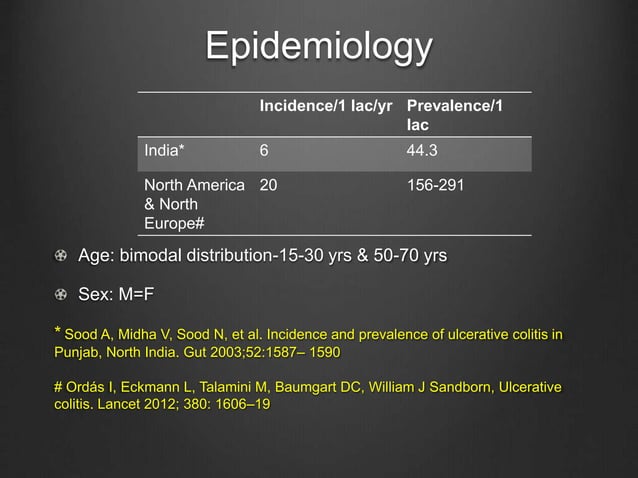 Epidemiology

| | Incidence/1 lac/yr | Prevalence/1 lac |
|---|---|---|
| India* | 6 | 44.3 |
| North America & North Europe# | 20 | 156-291 |

Age: bimodal distribution-15-30 yrs & 50-70 yrs

Sex: M=F

* Sood A, Midha V, Sood N, et al. Incidence and prevalence of ulcerative colitis in Punjab, North India. Gut 2003;52:1587– 1590

# Ordás I, Eckmann L, Talamini M, Baumgart DC, William J Sandborn, Ulcerative colitis. Lancet 2012; 380: 1606–19